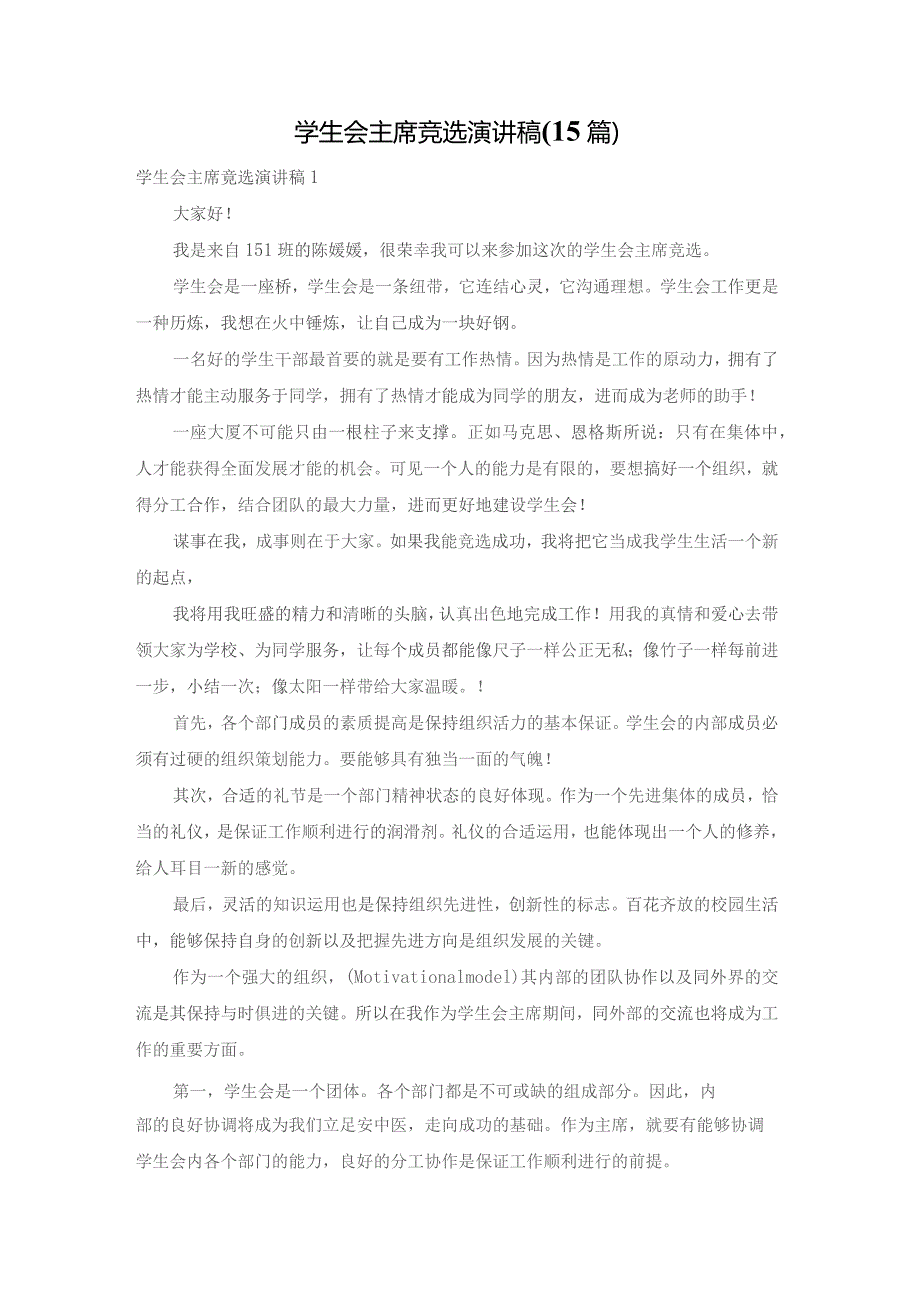 学生会主席竞选演讲稿(15篇)

学生会主席竞选演讲稿1

大家好！

我是来自151班的陈媛媛，很荣幸我可以来参加这次的学生会主席竞选。

学生会是一座桥，学生会是一条纽带，它连结心灵，它沟通理想。学生会工作更是一种历炼，我想在火中锤炼，让自己成为一块好钢。

一名好的学生干部最首要的就是要有工作热情。因为热情是工作的原动力，拥有了热情才能主动服务于同学，拥有了热情才能成为同学的朋友，进而成为老师的助手！

一座大厦不可能只由一根柱子来支撑。正如马克思、恩格斯所说：只有在集体中，人才能获得全面发展才能的机会。可见一个人的能力是有限的，要想搞好一个组织，就得分工合作，结合团队的最大力量，进而更好地建设学生会！

谋事在我，成事则在于大家。如果我能竞选成功，我将把它当成我学生生活一个新的起点，

我将用我旺盛的精力和清晰的头脑，认真出色地完成工作！用我的真情和爱心去带领大家为学校、为同学服务，让每个成员都能像尺子一样公正无私；像竹子一样每前进一步，小结一次；像太阳一样带给大家温暖。！

首先，各个部门成员的素质提高是保持组织活力的基本保证。学生会的内部成员必须有过硬的组织策划能力。要能够具有独当一面的气魄！

其次，合适的礼节是一个部门精神状态的良好体现。作为一个先进集体的成员，恰当的礼仪，是保证工作顺利进行的润滑剂。礼仪的合适运用，也能体现出一个人的修养，给人耳目一新的感觉。

最后，灵活的知识运用也是保持组织先进性，创新性的标志。百花齐放的校园生活中，能够保持自身的创新以及把握先进方向是组织发展的关键。

作为一个强大的组织，(Motivationalmodel)其内部的团队协作以及同外界的交流是其保持与时俱进的关键。所以在我作为学生会主席期间，同外部的交流也将成为工作的重要方面。

第一，学生会是一个团体。各个部门都是不可或缺的组成部分。因此，内部的良好协调将成为我们立足安中医，走向成功的基础。作为主席，就要有能够协调学生会内各个部门的能力，良好的分工协作是保证工作顺利进行的前提。